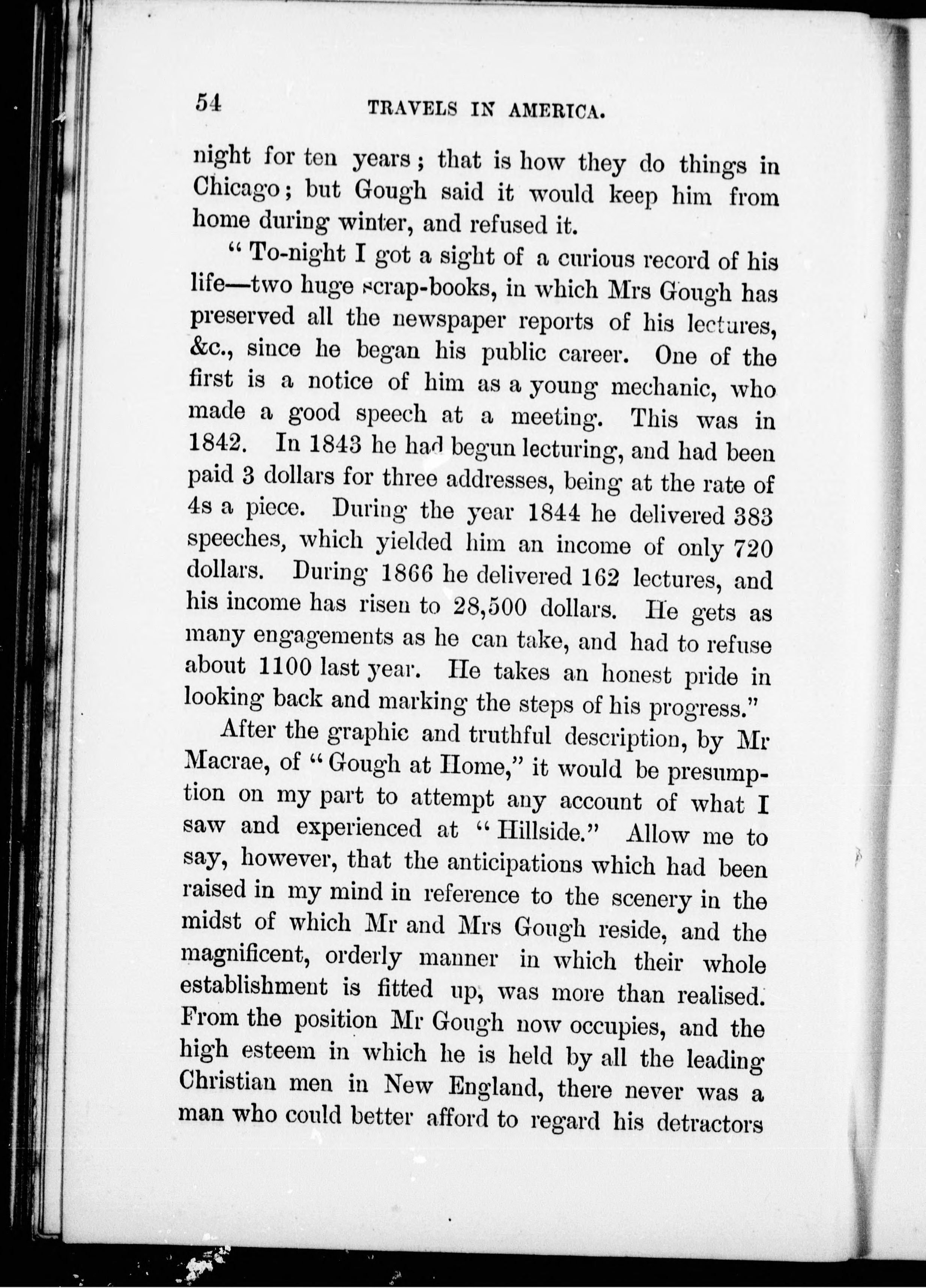 54 TRAVELS IN AMERICA.

night for ten years; that is how they do things in Chicago; but Gough said it would keep him from home during winter, and refused it.

"To-night I got a sight of a curious record of his life—two huge scrap-books, in which Mrs Gough has preserved all the newspaper reports of his lectures, &c., since he began his public career. One of the first is a notice of him as a young mechanic, who made a good speech at a meeting. This was in 1842. In 1843 he had begun lecturing, and had been paid 3 dollars for three addresses, being at the rate of 4s a piece. During the year 1844 he delivered 383 speeches, which yielded him an income of only 720 dollars. During 1866 he delivered 162 lectures, and his income has risen to 28,500 dollars. He gets as many engagements as he can take, and had to refuse about 1100 last year. He takes an honest pride in looking back and marking the steps of his progress."

After the graphic and truthful description, by Mr Macrae, of "Gough at Home," it would be presumption on my part to attempt any account of what I saw and experienced at "Hillside." Allow me to say, however, that the anticipations which had been raised in my mind in reference to the scenery in the midst of which Mr and Mrs Gough reside, and the magnificent, orderly manner in which their whole establishment is fitted up, was more than realised. From the position Mr Gough now occupies, and the high esteem in which he is held by all the leading Christian men in New England, there never was a man who could better afford to regard his detractors